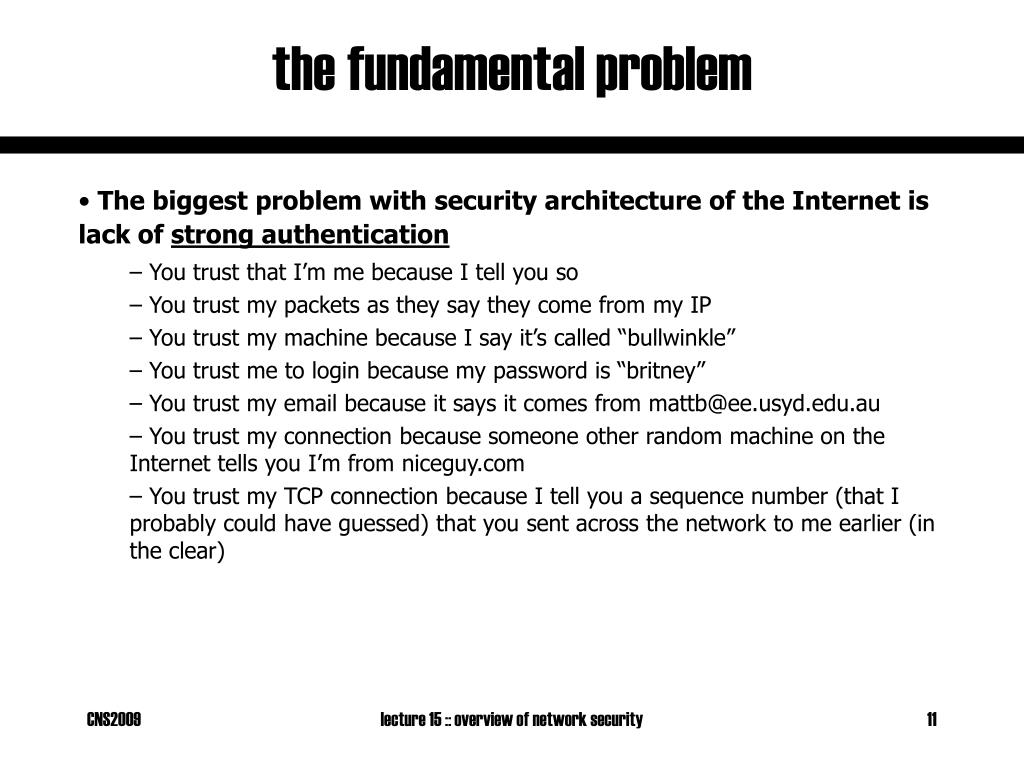 the fundamental problem

• The biggest problem with security architecture of the Internet is lack of strong authentication

– You trust that I’m me because I tell you so

– You trust my packets as they say they come from my IP

– You trust my machine because I say it’s called “bullwinkle”

– You trust me to login because my password is “britney”

– You trust my email because it says it comes from mattb@ee.usyd.edu.au

– You trust my connection because someone other random machine on the Internet tells you I’m from niceguy.com

– You trust my TCP connection because I tell you a sequence number (that I probably could have guessed) that you sent across the network to me earlier (in the clear)

CNS2009

lecture 15 :: overview of network security

11